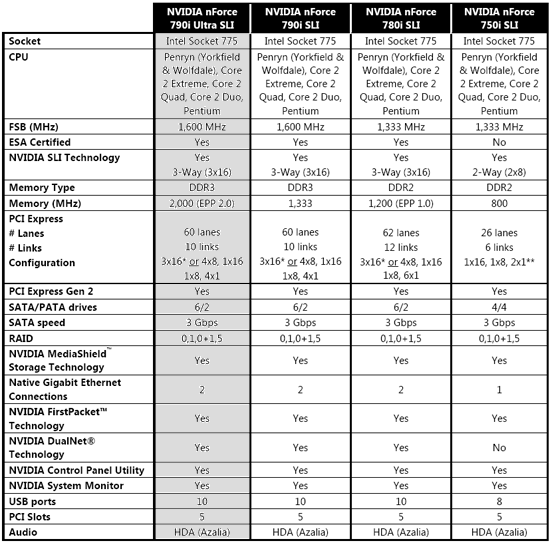 | | NVIDIA nForce 790i Ultra SLI | NVIDIA nForce 790i SLI | NVIDIA nForce 780i SLI | NVIDIA nForce 750i SLI |
|---|---|---|---|---|
| Socket | Intel Socket 775 | Intel Socket 775 | Intel Socket 775 | Intel Socket 775 |
| CPU | Penryn (Yorkfield & Wolfdale), Core 2 Extreme, Core 2 Quad, Core 2 Duo, Pentium | Penryn (Yorkfield & Wolfdale), Core 2 Extreme, Core 2 Quad, Core 2 Duo, Pentium | Penryn (Yorkfield & Wolfdale), Core 2 Extreme, Core 2 Quad, Core 2 Duo, Pentium | Penryn (Yorkfield & Wolfdale), Core 2 Extreme, Core 2 Quad, Core 2 Duo, Pentium |
| FSB (MHz) | 1,600 MHz | 1,600 MHz | 1,333 MHz | 1,333 MHz |
| ESA Certified | Yes | Yes | Yes | No |
| NVIDIA SLI Technology | Yes 3-Way (3x16) | Yes 3-Way (3x16) | Yes 3-Way (3x16) | Yes 2-Way (2x8) |
| Memory Type | DDR3 | DDR3 | DDR2 | DDR2 |
| Memory (MHz) | 2,000 (EPP 2.0) | 1,333 | 1,200 (EPP 1.0) | 800 |
| PCI Express # Lanes # Links Configuration | 60 lanes 10 links 3x16* or 4x8, 1x16 1x8, 4x1 | 60 lanes 10 links 3x16* or 4x8, 1x16 1x8, 4x1 | 62 lanes 12 links 3x16* or 4x8, 1x16 1x8, 6x1 | 26 lanes 6 links 1x16, 1x8, 2x1** |
| PCI Express Gen 2 | Yes | Yes | Yes | Yes |
| SATA/PATA drives | 6/2 | 6/2 | 6/2 | 4/4 |
| SATA speed | 3 Gbps | 3 Gbps | 3 Gbps | 3 Gbps |
| RAID | 0,1,0+1,5 | 0,1,0+1,5 | 0,1,0+1,5 | 0,1,0+1,5 |
| NVIDIA MediaShield™ Storage Technology | Yes | Yes | Yes | Yes |
| Native Gigabit Ethernet Connections | 2 | 2 | 2 | 1 |
| NVIDIA FirstPacket™ Technology | Yes | Yes | Yes | Yes |
| NVIDIA DualNet® Technology | Yes | Yes | Yes | No |
| NVIDIA Control Panel Utility | Yes | Yes | Yes | Yes |
| NVIDIA System Monitor | Yes | Yes | Yes | Yes |
| USB ports | 10 | 10 | 10 | 8 |
| PCI Slots | 5 | 5 | 5 | 5 |
| Audio | HDA (Azalia) | HDA (Azalia) | HDA (Azalia) | HDA (Azalia) |